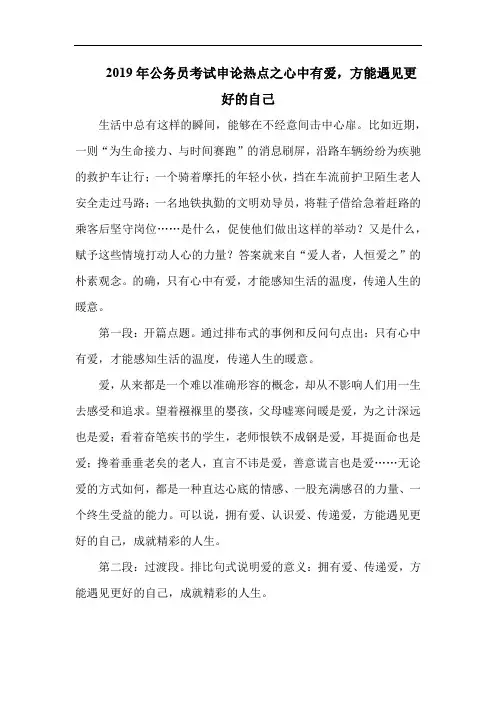 2019 年公务员考试申论热点之心中有爱，方能遇见更好的自己

生活中总有这样的瞬间，能够在不经意间击中心扉。比如近期，一则“为生命接力、与时间赛跑”的消息刷屏，沿路车辆纷纷为疾驰的救护车让行；一个骑着摩托的年轻小伙，挡在车流前护卫陌生老人安全走过马路；一名地铁执勤的文明劝导员，将鞋子借给急着赶路的乘客后坚守岗位……是什么，促使他们做出这样的举动？又是什么，赋予这些情境打动人心的力量？答案就来自“爱人者，人恒爱之”的朴素观念。的确，只有心中有爱，才能感知生活的温度，传递人生的暖意。

第一段：开篇点题。通过排布式的事例和反问句点出：只有心中有爱，才能感知生活的温度，传递人生的暖意。

爱，从来都是一个难以准确形容的概念，却从不影响人们用一生去感受和追求。望着襁褓里的婴孩，父母嘘寒问暖是爱，为之计深远也是爱；看着奋笔疾书的学生，老师恨铁不成钢是爱，耳提面命也是爱；搀着垂垂老矣的老人，直言不讳是爱，善意谎言也是爱……无论爱的方式如何，都是一种直达心底的情感、一股充满感召的力量、一个终生受益的能力。可以说，拥有爱、认识爱、传递爱，方能遇见更好的自己，成就精彩的人生。

第二段：过渡段。排比句式说明爱的意义：拥有爱、传递爱，方能遇见更好的自己，成就精彩的人生。